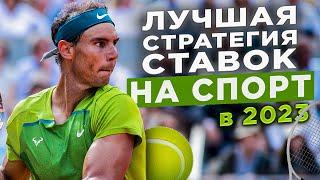 ЛУЧШАЯ СТРАТЕГИЯ СТАВОК НА СПОРТ в 2023